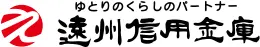 ゆとりのくらしのパートナー
遠州信用金庫